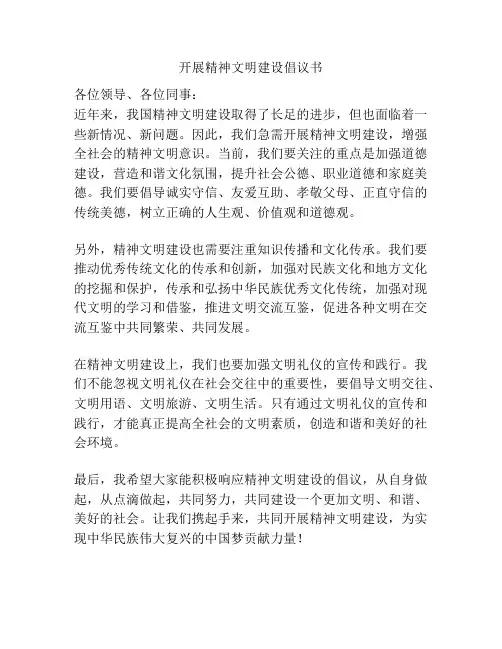 开展精神文明建设倡议书

各位领导、各位同事：
近年来，我国精神文明建设取得了长足的进步，但也面临着一些新情况、新问题。因此，我们急需开展精神文明建设，增强全社会的精神文明意识。当前，我们要关注的重点是加强道德建设，营造和谐文化氛围，提升社会公德、职业道德和家庭美德。我们要倡导诚实守信、友爱互助、孝敬父母、正直守信的传统美德，树立正确的人生观、价值观和道德观。

另外，精神文明建设也需要注重知识传播和文化传承。我们要推动优秀传统文化的传承和创新，加强对民族文化和地方文化的挖掘和保护，传承和弘扬中华民族优秀文化传统，加强对现代文明的学习和借鉴，推进文明交流互鉴，促进各种文明在交流互鉴中共同繁荣、共同发展。

在精神文明建设上，我们也要加强文明礼仪的宣传和践行。我们不能忽视文明礼仪在社会交往中的重要性，要倡导文明交往、文明用语、文明旅游、文明生活。只有通过文明礼仪的宣传和践行，才能真正提高全社会的文明素质，创造和谐和美好的社会环境。

最后，我希望大家能积极响应精神文明建设的倡议，从自身做起，从点滴做起，共同努力，共同建设一个更加文明、和谐、美好的社会。让我们携起手来，共同开展精神文明建设，为实现中华民族伟大复兴的中国梦贡献力量！